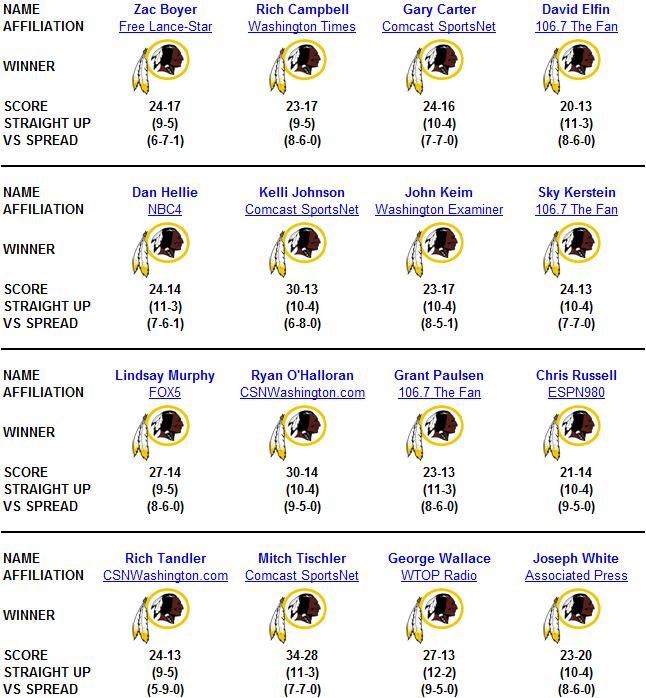 | NAME | Zac Boyer | Rich Campbell | Gary Carter | David Elfin |
|---|---|---|---|---|
| AFFILIATION | Free Lance-Star | Washington Times | Comcast SportsNet | 106.7 The Fan |
| WINNER | | | | |
| SCORE | 24-17 | 23-17 | 24-16 | 20-13 |
| STRAIGHT UP | (9-5) | (9-5) | (10-4) | (11-3) |
| VS SPREAD | (6-7-1) | (8-6-0) | (7-7-0) | (8-6-0) |

| NAME | Dan Hellie | Kelli Johnson | John Keim | Sky Kerstein |
|---|---|---|---|---|
| AFFILIATION | NBC4 | Comcast SportsNet | Washington Examiner | 106.7 The Fan |
| WINNER | | | | |
| SCORE | 24-14 | 30-13 | 23-17 | 24-13 |
| STRAIGHT UP | (11-3) | (10-4) | (10-4) | (10-4) |
| VS SPREAD | (7-6-1) | (6-8-0) | (8-5-1) | (7-7-0) |

| NAME | Lindsay Murphy | Ryan O'Halloran | Grant Paulsen | Chris Russell |
|---|---|---|---|---|
| AFFILIATION | FOX5 | CSNWashington.com | 106.7 The Fan | ESPN980 |
| WINNER | | | | |
| SCORE | 27-14 | 30-14 | 23-13 | 21-14 |
| STRAIGHT UP | (9-5) | (10-4) | (11-3) | (10-4) |
| VS SPREAD | (8-6-0) | (9-5-0) | (8-6-0) | (9-5-0) |

| NAME | Rich Tandler | Mitch Tischler | George Wallace | Joseph White |
|---|---|---|---|---|
| AFFILIATION | CSNWashington.com | Comcast SportsNet | WTOP Radio | Associated Press |
| WINNER | | | | |
| SCORE | 24-13 | 34-28 | 27-13 | 23-20 |
| STRAIGHT UP | (9-5) | (11-3) | (12-2) | (10-4) |
| VS SPREAD | (5-9-0) | (7-7-0) | (9-5-0) | (8-6-0) |